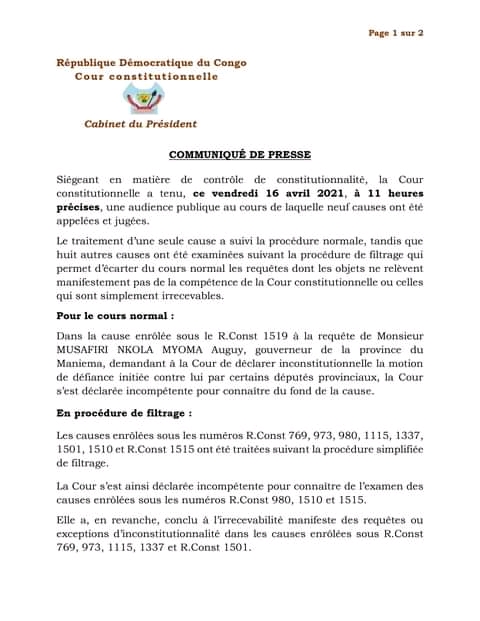 Page 1 sur 2

République Démocratique du Congo
Cour constitutionnelle

Cabinet du Président

COMMUNIQUÉ DE PRESSE

Siégeant en matière de contrôle de constitutionnalité, la Cour constitutionnelle a tenu, ce vendredi 16 avril 2021, à 11 heures précises, une audience publique au cours de laquelle neuf causes ont été appelées et jugées.

Le traitement d'une seule cause a suivi la procédure normale, tandis que huit autres causes ont été examinées suivant la procédure de filtrage qui permet d'écarter du cours normal les requêtes dont les objets ne relèvent manifestement pas de la compétence de la Cour constitutionnelle ou celles qui sont simplement irrecevables.

Pour le cours normal :

Dans la cause enrôlée sous le R.Const 1519 à la requête de Monsieur MUSAFIRI NKOLA MYOMA Auguy, gouverneur de la province du Maniema, demandant à la Cour de déclarer inconstitutionnelle la motion de défiance initiée contre lui par certains députés provinciaux, la Cour s'est déclarée incompétente pour connaître du fond de la cause.

En procédure de filtrage :

Les causes enrôlées sous les numéros R.Const 769, 973, 980, 1115, 1337, 1501, 1510 et R.Const 1515 ont été traitées suivant la procédure simplifiée de filtrage.

La Cour s'est ainsi déclarée incompétente pour connaître de l'examen des causes enrôlées sous les numéros R.Const 980, 1510 et 1515.

Elle a, en revanche, conclu à l'irrecevabilité manifeste des requêtes ou exceptions d'inconstitutionnalité dans les causes enrôlées sous R.Const 769, 973, 1115, 1337 et R.Const 1501.